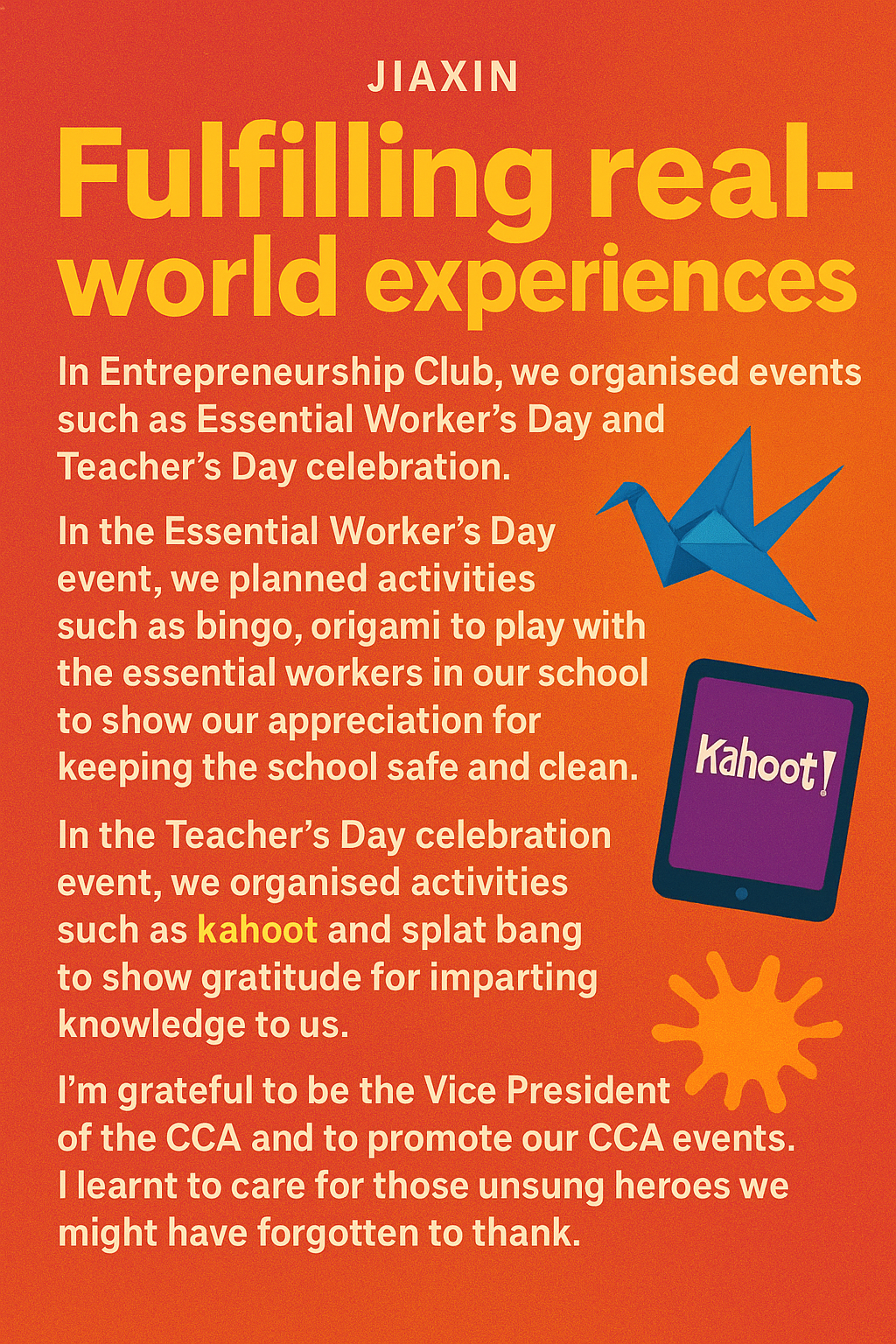 JIAXIN

Fulfilling real-world experiences

In Entrepreneurship Club, we organised events such as Essential Worker's Day and Teacher's Day celebration.

In the Essential Worker's Day event, we planned activities such as bingo, origami to play with the essential workers in our school to show our appreciation for keeping the school safe and clean.

Kahoot!

In the Teacher's Day celebration event, we organised activities such as kahoot and splat bang to show gratitude for imparting knowledge to us.

I'm grateful to be the Vice President of the CCA and to promote our CCA events. I learnt to care for those unsung heroes we might have forgotten to thank.